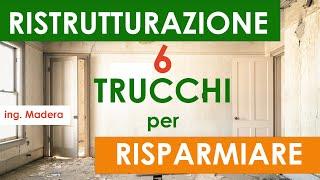 RISTRUTTURAZIONE

6
TRUCCHI
per

ing. Madera

RISPARMIARE